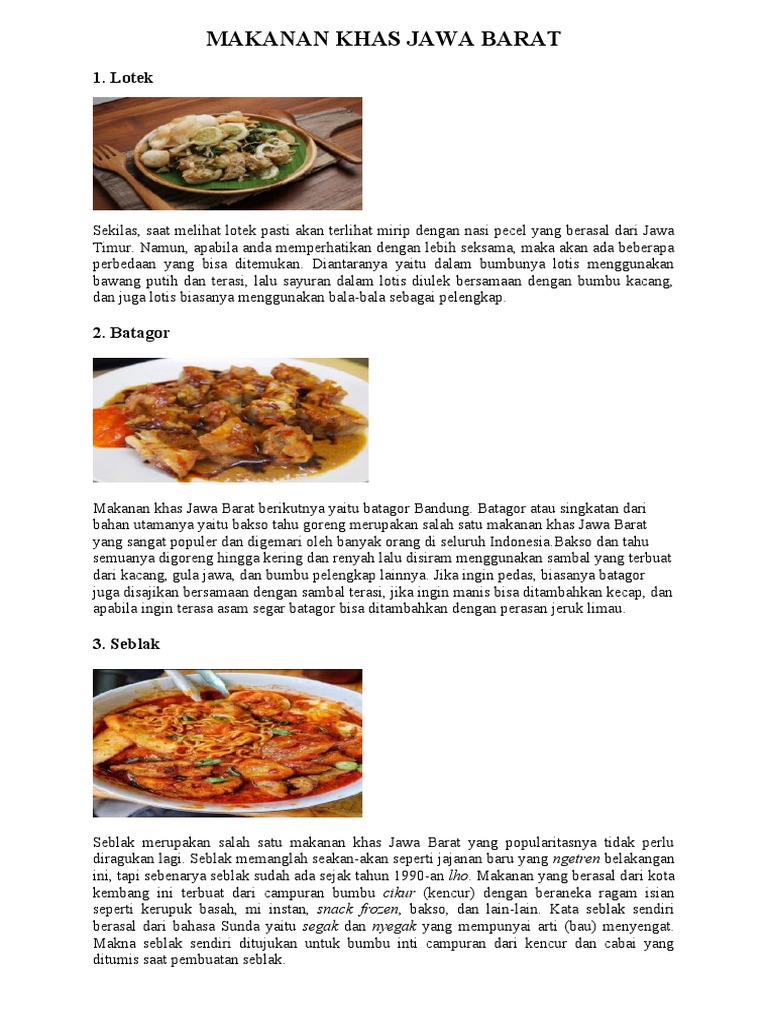 MAKANAN KHAS JAWA BARAT

1. Lotek

Sekilas, saat melihat lotek pasti akan terlihat mirip dengan nasi pecel yang berasal dari Jawa Timur. Namun, apabila anda memperhatikan dengan lebih seksama, maka akan ada beberapa perbedaan yang bisa ditemukan. Diantaranya yaitu dalam bumbunya lotis menggunakan bawang putih dan terasi, lalu sayuran dalam lotis diulek bersamaan dengan bumbu kacang, dan juga lotis biasanya menggunakan bala-bala sebagai pelengkap.

2. Batagor

Makanan khas Jawa Barat berikutnya yaitu batagor Bandung. Batagor atau singkatan dari bahan utamanya yaitu bakso tahu goreng merupakan salah satu makanan khas Jawa Barat yang sangat populer dan digemari oleh banyak orang di seluruh Indonesia.Bakso dan tahu semuanya digoreng hingga kering dan renyah lalu disiram menggunakan sambal yang terbuat dari kacang, gula jawa, dan bumbu pelengkap lainnya. Jika ingin pedas, biasanya batagor juga disajikan bersamaan dengan sambal terasi, jika ingin manis bisa ditambahkan kecap, dan apabila ingin terasa asam segar batagor bisa ditambahkan dengan perasan jeruk limau.

3. Seblak

Seblak merupakan salah satu makanan khas Jawa Barat yang popularitasnya tidak perlu diragukan lagi. Seblak memanglah seakan-akan seperti jajanan baru yang ngetren belakangan ini, tapi sebenarya seblak sudah ada sejak tahun 1990-an lho. Makanan yang berasal dari kota kembang ini terbuat dari campuran bumbu cikur (kencur) dengan beraneka ragam isian seperti kerupuk basah, mi instan, snack frozen, bakso, dan lain-lain. Kata seblak sendiri berasal dari bahasa Sunda yaitu segak dan nyegak yang mempunyai arti (bau) menyengat. Makna seblak sendiri ditujukan untuk bumbu inti campuran dari kencur dan cabai yang ditumis saat pembuatan seblak.